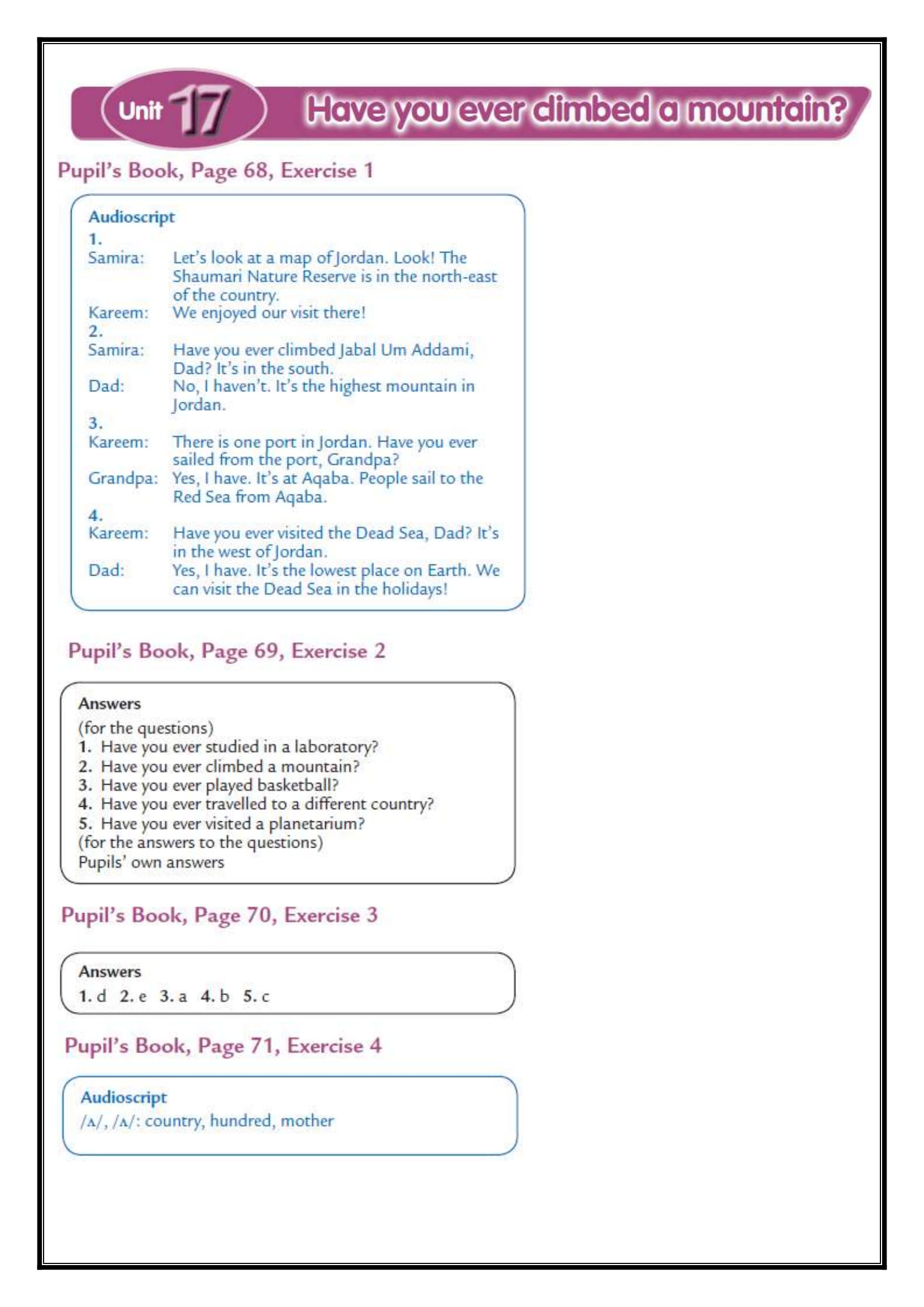 Unit 17 Have you ever climbed a mountain?

Pupil's Book, Page 68, Exercise 1

Audioscript
1.
Samira: Let's look at a map of Jordan. Look! The Shaumari Nature Reserve is in the north-east of the country.
Kareem: We enjoyed our visit there!
2.
Samira: Have you ever climbed Jabal Um Addami, Dad? It's in the south.
Dad: No, I haven't. It's the highest mountain in Jordan.
3.
Kareem: There is one port in Jordan. Have you ever sailed from the port, Grandpa?
Grandpa: Yes, I have. It's at Aqaba. People sail to the Red Sea from Aqaba.
4.
Kareem: Have you ever visited the Dead Sea, Dad? It's in the west of Jordan.
Dad: Yes, I have. It's the lowest place on Earth. We can visit the Dead Sea in the holidays!

Pupil's Book, Page 69, Exercise 2

Answers
(for the questions)
1. Have you ever studied in a laboratory?
2. Have you ever climbed a mountain?
3. Have you ever played basketball?
4. Have you ever travelled to a different country?
5. Have you ever visited a planetarium?
(for the answers to the questions)
Pupils' own answers

Pupil's Book, Page 70, Exercise 3

Answers
1. d 2. e 3. a 4. b 5. c

Pupil's Book, Page 71, Exercise 4

Audioscript
/ʌ/, /ʌ/: country, hundred, mother